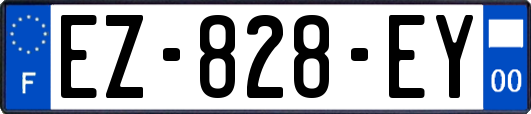 F

EZ-828-EY

00